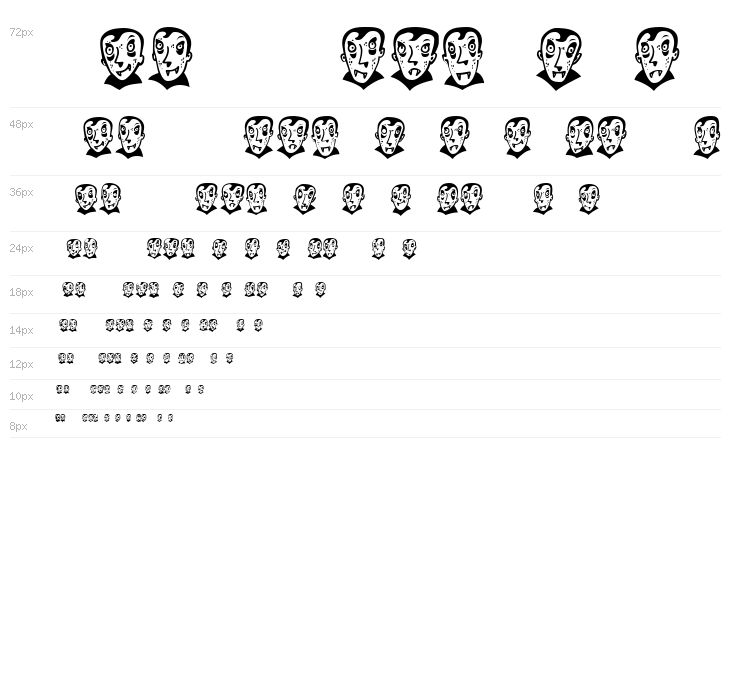 72px

48px

36px

24px

18px

14px

12px

10px

8px